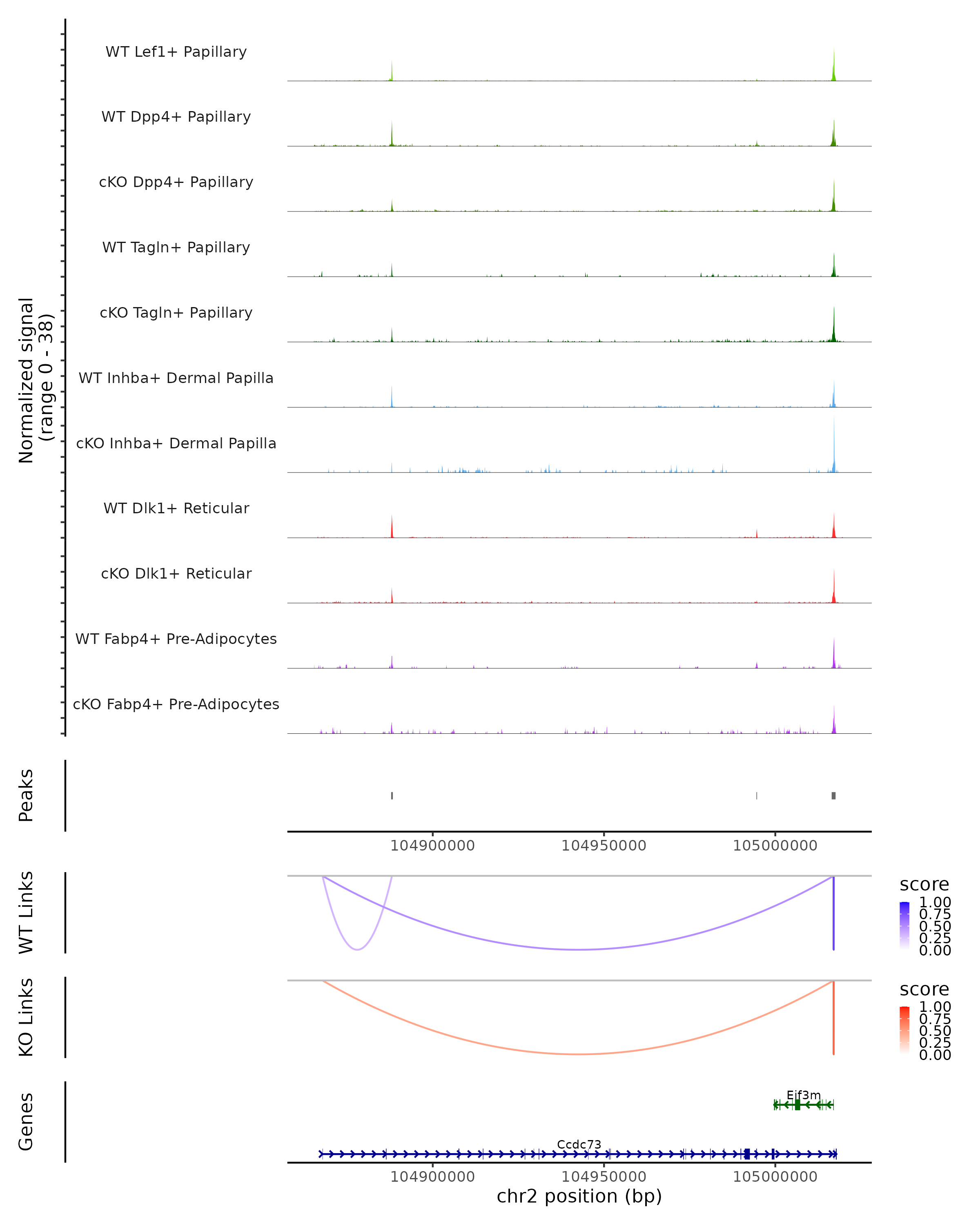 Normalized signal
(range 0 - 38)

WT Lef1+ Papillary
WT Dpp4+ Papillary
cKO Dpp4+ Papillary
WT Tagln+ Papillary
cKO Tagln+ Papillary
WT Inhba+ Dermal Papilla
cKO Inhba+ Dermal Papilla
WT Dlk1+ Reticular
cKO Dlk1+ Reticular
WT Fabp4+ Pre-Adipocytes
cKO Fabp4+ Pre-Adipocytes

Peaks

104900000 104950000 105000000

WT Links

score
1.00
0.75
0.50
0.25
0.00

KO Links

score
1.00
0.75
0.50
0.25
0.00

Genes

Eif3m
Ccdc73

104900000 104950000 105000000
chr2 position (bp)